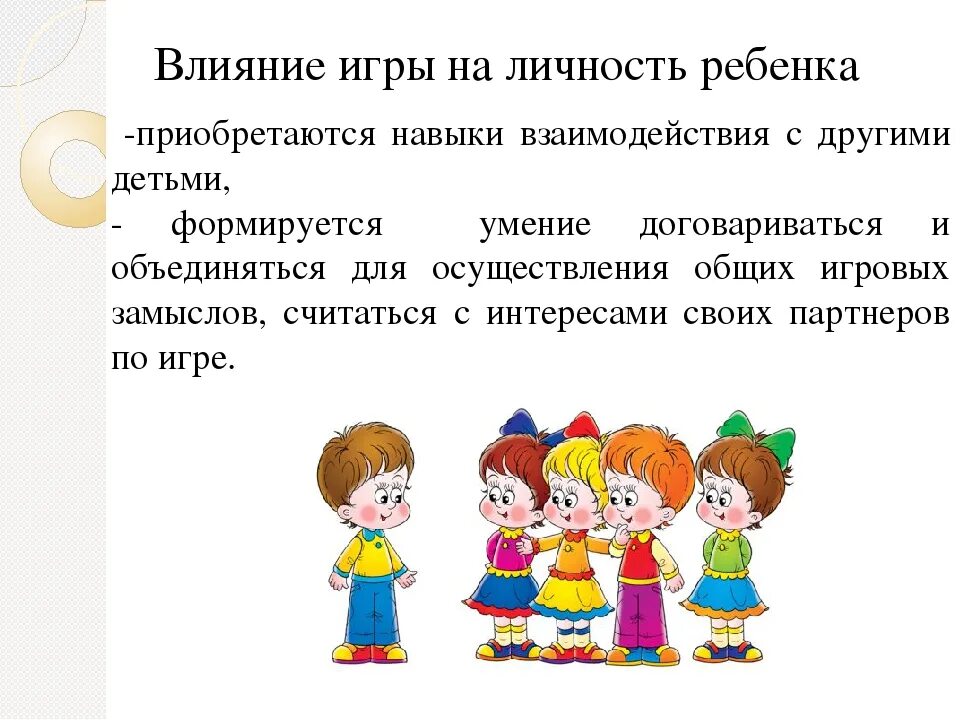 Влияние игры на личность ребенка

-приобретаются навыки взаимодействия с другими детьми,
- формируется умение договариваться и объединяться для осуществления общих игровых замыслов, считаться с интересами своих партнеров по игре.